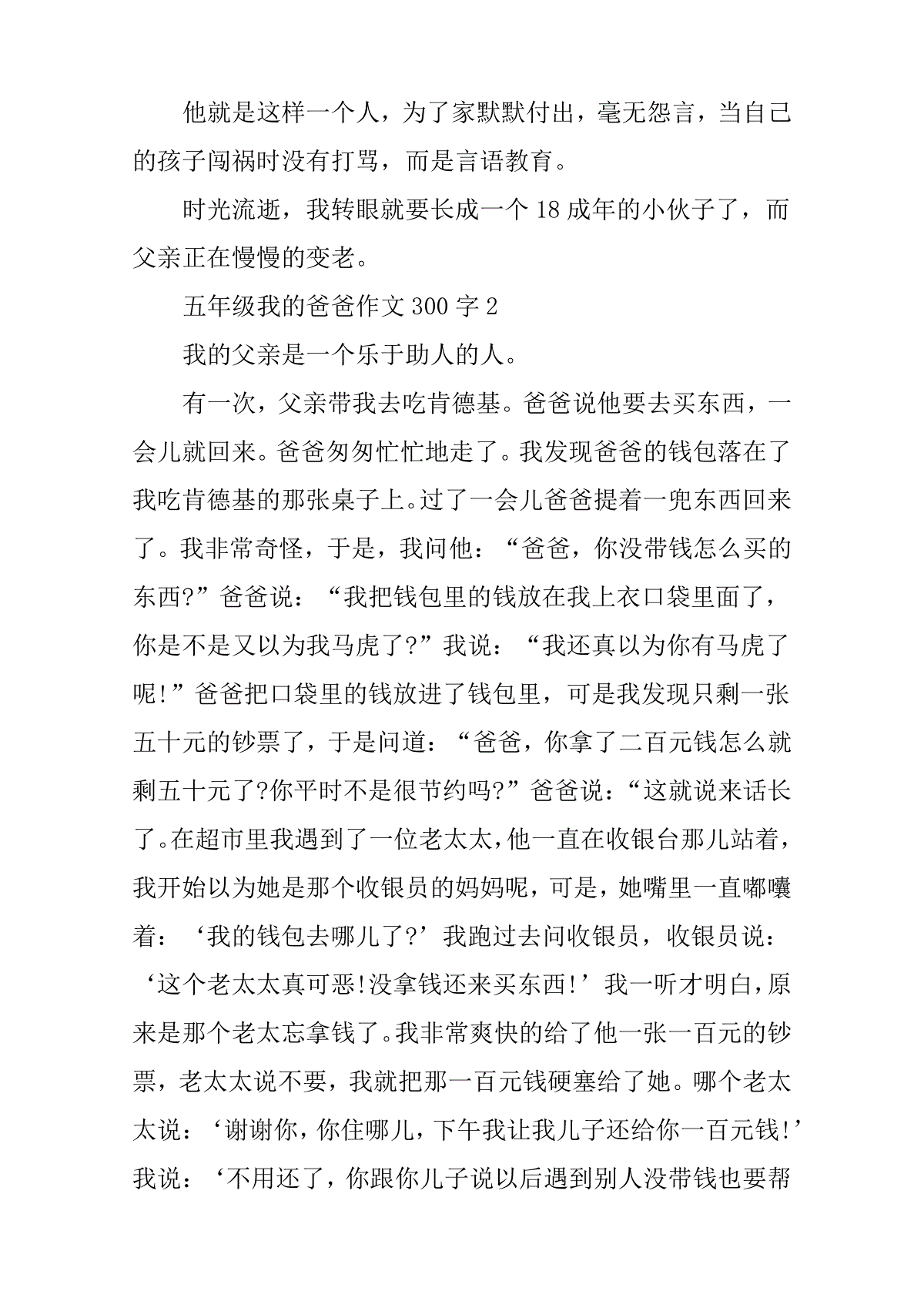 他就是这样一个人，为了家默默付出，毫无怨言，当自己的孩子闯祸时没有打骂，而是言语教育。

时光流逝，我转眼就要长成一个18成年的小伙子了，而父亲正在慢慢的变老。

五年级我的爸爸作文300字2

我的父亲是一个乐于助人的人。

有一次，父亲带我去吃肯德基。爸爸说他要去买东西，一会儿就回来。爸爸匆匆忙忙地走了。我发现爸爸的钱包落在了我吃肯德基的那张桌子上。过了一会儿爸爸提着一兜东西回来了。我非常奇怪，于是，我问他：“爸爸，你没带钱怎么买的东西?”爸爸说：“我把钱包里的钱放在我上衣口袋里面了，你是不是又以为我马虎了?”我说：“我还真以为你有马虎了呢!”爸爸把口袋里的钱放进了钱包里，可是我发现只剩一张五十元的钞票了，于是问道：“爸爸，你拿了二百元钱怎么就剩五十元了?你平时不是很节约吗?”爸爸说：“这就说来话长了。在超市里我遇到了一位老太太，他一直在收银台那儿站着，我开始以为她是那个收银员的妈妈呢，可是，她嘴里一直嘟囔着：‘我的钱包去哪儿了?’我跑过去问收银员，收银员说：‘这个老太太真可恶!没拿钱还来买东西!’我一听才明白，原来是那个老太忘拿钱了。我非常爽快的给了他一张一百元的钞票，老太太说不要，我就把那一百元钱硬塞给了她。哪个老太太说：‘谢谢你，你住哪儿，下午我让我儿子还给你一百元钱!’我说：‘不用还了，你跟你儿子说以后遇到别人没带钱也要帮